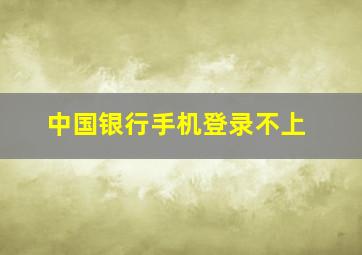 中国银行手机登录不上